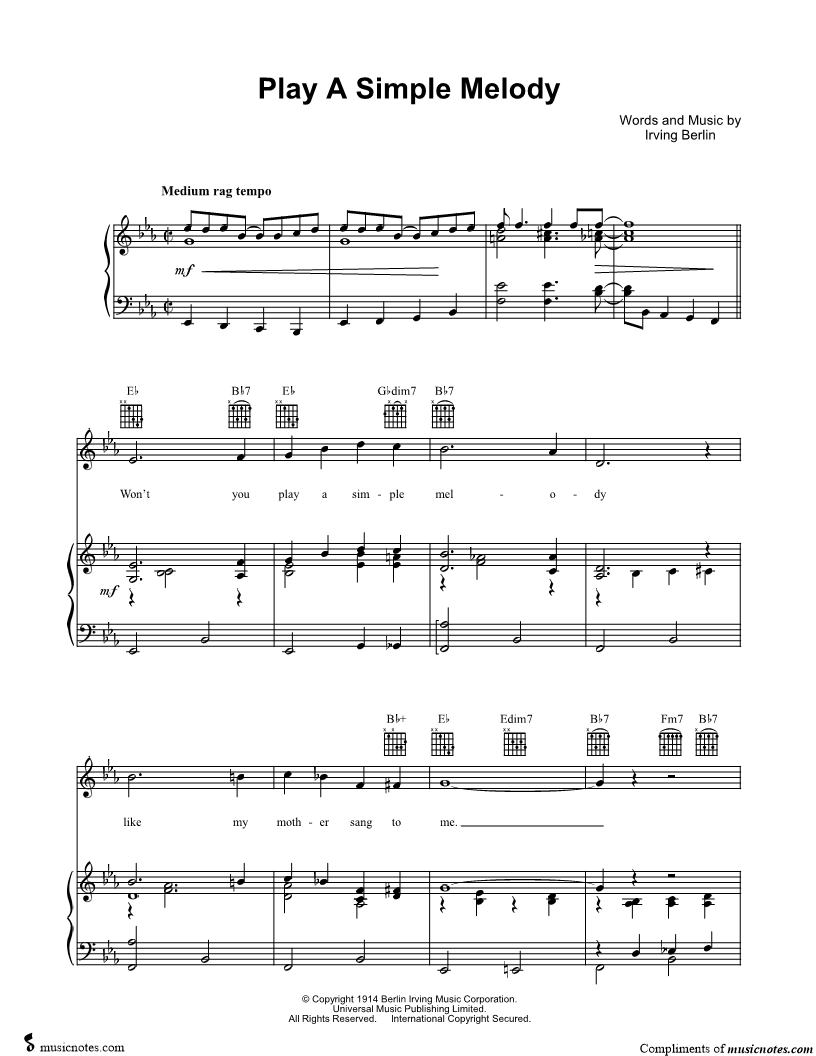 Play A Simple Melody

Words and Music by
Irving Berlin

Medium rag tempo

mf

E♭ B♭7 E♭ G♭dim7 B♭7

Won't you play a sim - ple mel - o - dy

mf

B♭+ E♭ Edim7 B♭7 Fm7 B♭7

like my moth - er sang to me.

© Copyright 1914 Berlin Irving Music Corporation.
Universal Music Publishing Limited.
All Rights Reserved. International Copyright Secured.

musicnotes.com

Compliments of musicnotes.com